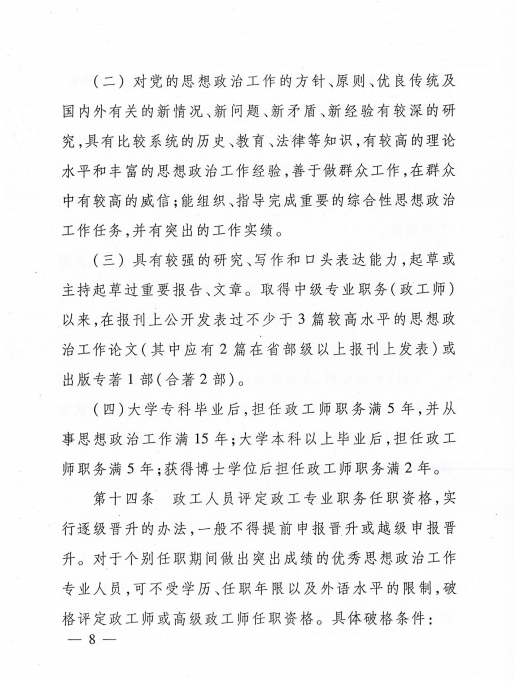 （二）对党的思想政治工作的方针、原则、优良传统及国内外有关的新情况、新问题、新矛盾、新经验有较深的研究，具有比较系统的历史、教育、法律等知识，有较高的理论水平和丰富的思想政治工作经验，善于做群众工作，在群众中有较高的威信；能组织、指导完成重要的综合性思想政治工作任务，并有突出的工作实绩。

（三）具有较强的研究、写作和口头表达能力，起草或主持起草过重要报告、文章。取得中级专业职务（政工师）以来，在报刊上公开发表过不少于3篇较高水平的思想政治工作论文（其中应有2篇在省部级以上报刊上发表）或出版专著1部（合著2部）。

（四）大学专科毕业后，担任政工师职务满5年，并从事思想政治工作满15年；大学本科以上毕业后，担任政工师职务满5年；获得博士学位后担任政工师职务满2年。

第十四条　政工人员评定政工专业职务任职资格，实行逐级晋升的办法，一般不得提前申报晋升或越级申报晋升。对于个别任职期间做出突出成绩的优秀思想政治工作专业人员，可不受学历、任职年限以及外语水平的限制，破格评定政工师或高级政工师任职资格。具体破格条件：

— 8 —